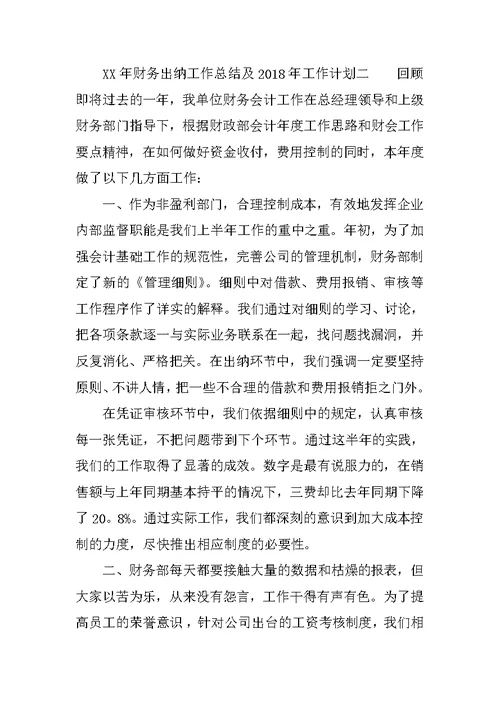 XX 年财务出纳工作总结及 2018 年工作计划二　　回顾即将过去的一年，我单位财务会计工作在总经理领导和上级财务部门指导下，根据财政部会计年度工作思路和财会工作要点精神，在如何做好资金收付，费用控制的同时，本年度做了以下几方面工作：

一、作为非盈利部门，合理控制成本，有效地发挥企业内部监督职能是我们上半年工作的重中之重。年初，为了加强会计基础工作的规范性，完善公司的管理机制，财务部制定了新的《管理细则》。细则中对借款、费用报销、审核等工作程序作了详实的解释。我们通过对细则的学习、讨论，把各项条款逐一与实际业务联系在一起，找问题找漏洞，并反复消化、严格把关。在出纳环节中，我们强调一定要坚持原则、不讲人情，把一些不合理的借款和费用报销拒之门外。

在凭证审核环节中，我们依据细则中的规定，认真审核每一张凭证，不把问题带到下个环节。通过这半年的实践，我们的工作取得了显著的成效。数字是最有说服力的，在销售额与上年同期基本持平的情况下，三费却比去年同期下降了 20。8%。通过实际工作，我们都深刻的意识到加大成本控制的力度，尽快推出相应制度的必要性。

二、财务部每天都要接触大量的数据和枯燥的报表，但大家以苦为乐，从来没有怨言，工作干得有声有色。为了提高员工的荣誉意识，针对公司出台的工资考核制度，我们相